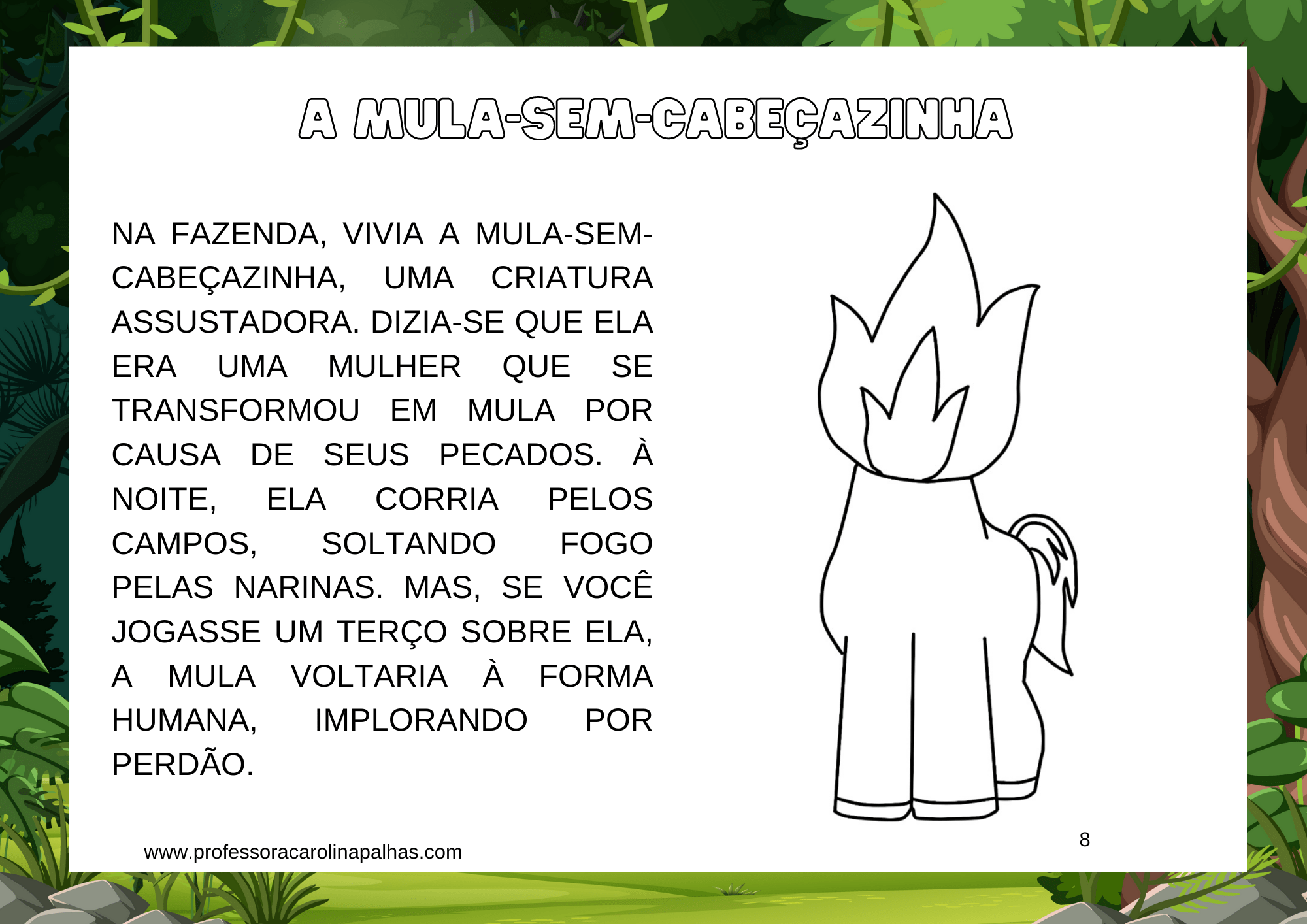 A MULA-SEM-CABEÇAZINHA

NA FAZENDA, VIVIA A MULA-SEM-CABEÇAZINHA, UMA CRIATURA ASSUSTADORA. DIZIA-SE QUE ELA ERA UMA MULHER QUE SE TRANSFORMOU EM MULA POR CAUSA DE SEUS PECADOS. À NOITE, ELA CORRIA PELOS CAMPOS, SOLTANDO FOGO PELAS NARINAS. MAS, SE VOCÊ JOGASSE UM TERÇO SOBRE ELA, A MULA VOLTARIA À FORMA HUMANA, IMPLORANDO POR PERDÃO.

www.professoracarolinapalhas.com

8